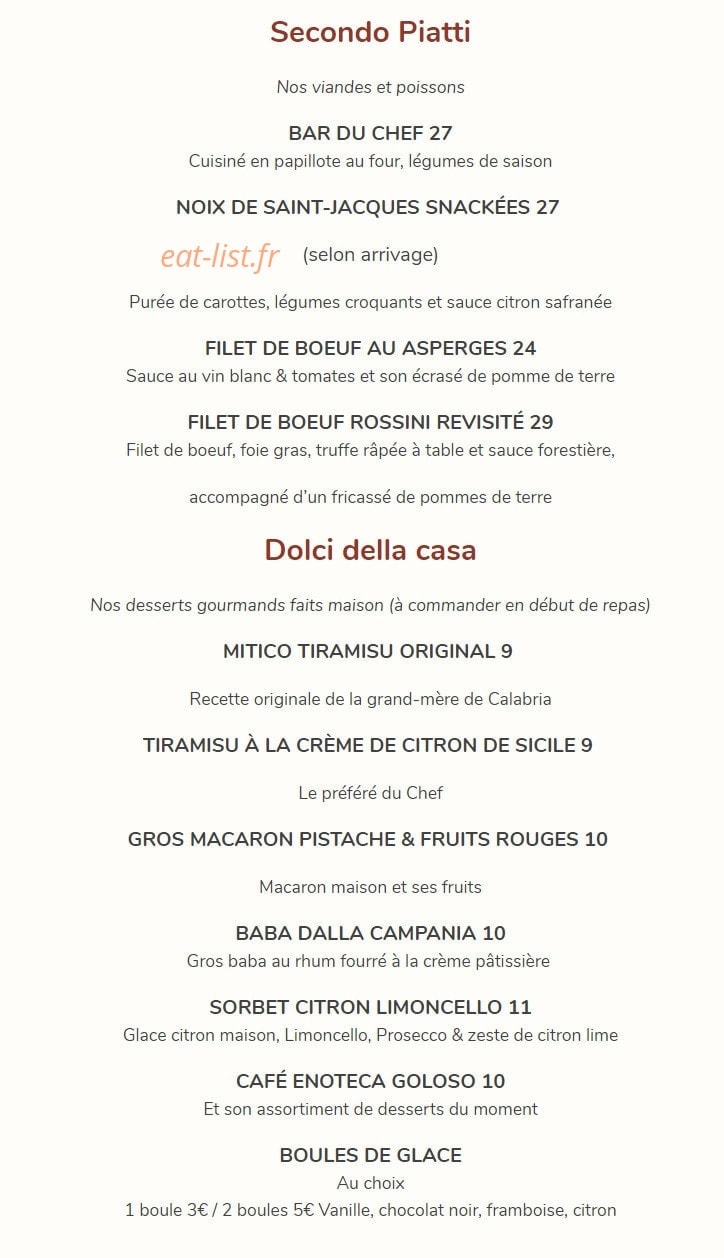 Secondo Piatti

Nos viandes et poissons

BAR DU CHEF 27
Cuisiné en papillote au four, légumes de saison

NOIX DE SAINT-JACQUES SNACKÉES 27

eat-list.fr (selon arrivage)

Purée de carottes, légumes croquants et sauce citron safranée

FILET DE BOEUF AU ASPERGES 24
Sauce au vin blanc & tomates et son écrasé de pomme de terre

FILET DE BOEUF ROSSINI REVISITÉ 29
Filet de boeuf, foie gras, truffe râpée à table et sauce forestière,

accompagné d'un fricassé de pommes de terre

Dolci della casa

Nos desserts gourmands faits maison (à commander en début de repas)

MITICO TIRAMISU ORIGINAL 9

Recette originale de la grand-mère de Calabria

TIRAMISU À LA CRÈME DE CITRON DE SICILE 9

Le préféré du Chef

GROS MACARON PISTACHE & FRUITS ROUGES 10

Macaron maison et ses fruits

BABA DALLA CAMPANIA 10
Gros baba au rhum fourré à la crème pâtissière

SORBET CITRON LIMONCELLO 11
Glace citron maison, Limoncello, Prosecco & zeste de citron lime

CAFÉ ENOTECA GOLOSO 10
Et son assortiment de desserts du moment

BOULES DE GLACE
Au choix
1 boule 3€ / 2 boules 5€ Vanille, chocolat noir, framboise, citron